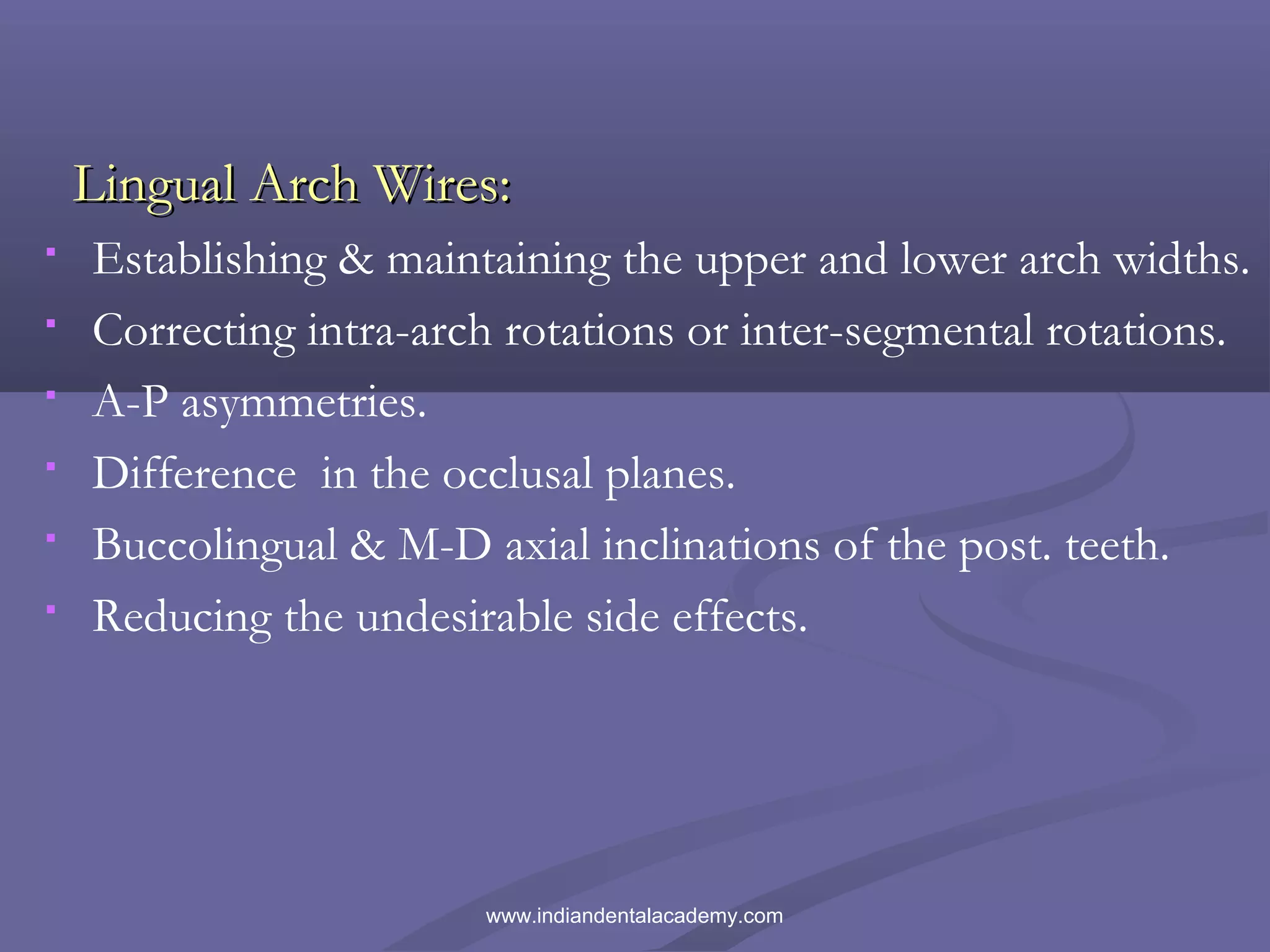 Lingual Arch Wires:

- Establishing & maintaining the upper and lower arch widths.
- Correcting intra-arch rotations or inter-segmental rotations.
- A-P asymmetries.
- Difference in the occlusal planes.
- Buccolingual & M-D axial inclinations of the post. teeth.
- Reducing the undesirable side effects.

www.indiandentalacademy.com